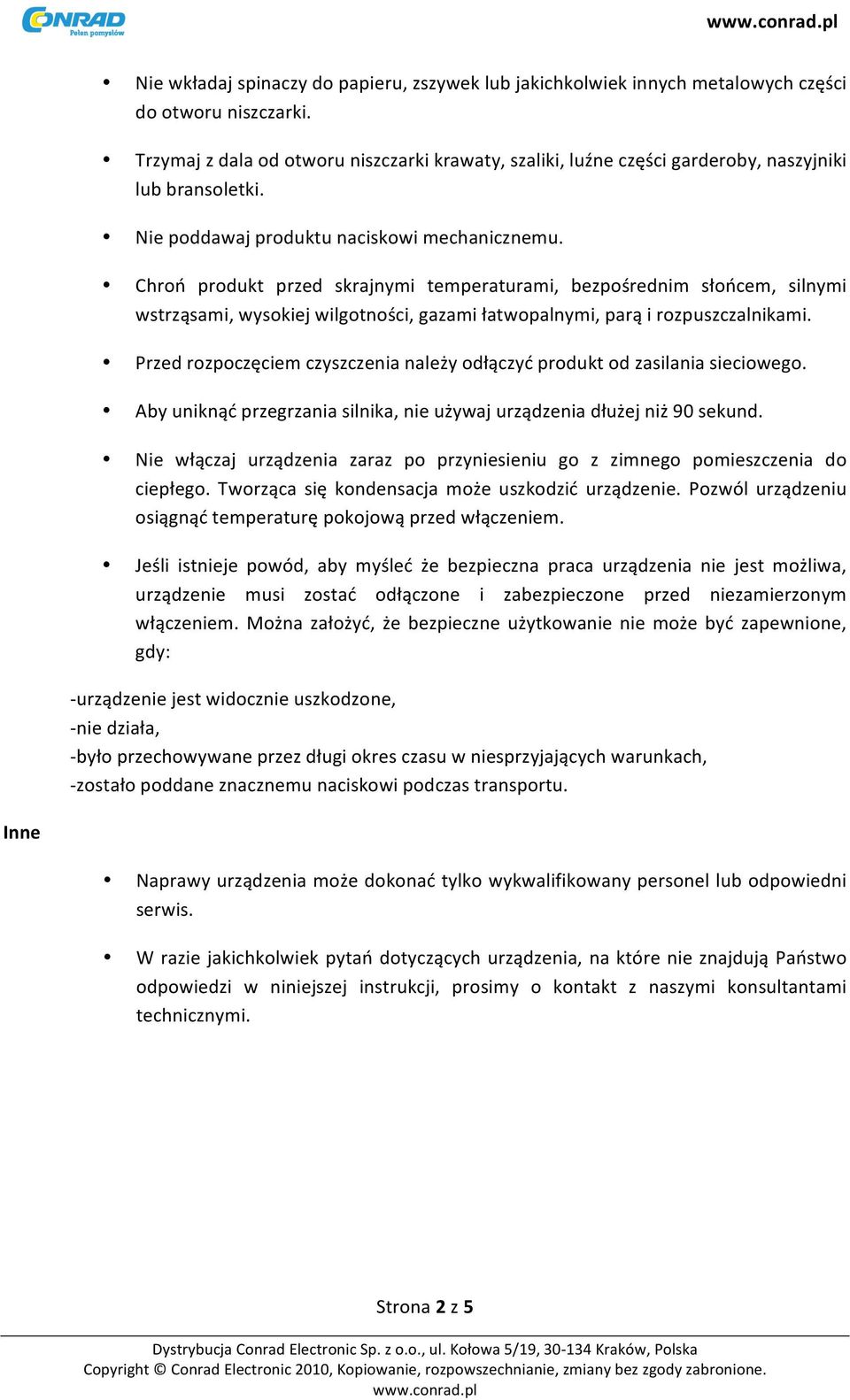 CONRAD
Pełen pomysłów

www.conrad.pl

• Nie wkładaj spinaczy do papieru, zszywek lub jakichkolwiek innych metalowych części do otworu niszczarki.

• Trzymaj z dala od otworu niszczarki krawaty, szaliki, luźne części garderoby, naszyjniki lub bransoletki.

• Nie poddawaj produktu naciskowi mechanicznemu.

• Chroń produkt przed skrajnymi temperaturami, bezpośrednim słońcem, silnymi wstrząsami, wysokiej wilgotności, gazami łatwopalnymi, parą i rozpuszczalnikami.

• Przed rozpoczęciem czyszczenia należy odłączyć produkt od zasilania sieciowego.

• Aby uniknąć przegrzania silnika, nie używaj urządzenia dłużej niż 90 sekund.

• Nie włączaj urządzenia zaraz po przyniesieniu go z zimnego pomieszczenia do ciepłego. Tworząca się kondensacja może uszkodzić urządzenie. Pozwól urządzeniu osiągnąć temperaturę pokojową przed włączeniem.

• Jeśli istnieje powód, aby myśleć że bezpieczna praca urządzenia nie jest możliwa, urządzenie musi zostać odłączone i zabezpieczone przed niezamierzonym włączeniem. Można założyć, że bezpieczne użytkowanie nie może być zapewnione, gdy:

-urządzenie jest widocznie uszkodzone,
-nie działa,
-było przechowywane przez długi okres czasu w niesprzyjających warunkach,
-zostało poddane znacznemu naciskowi podczas transportu.

Inne

• Naprawy urządzenia może dokonać tylko wykwalifikowany personel lub odpowiedni serwis.

• W razie jakichkolwiek pytań dotyczących urządzenia, na które nie znajdują Państwo odpowiedzi w niniejszej instrukcji, prosimy o kontakt z naszymi konsultantami technicznymi.

Strona 2 z 5

Dystrybucja Conrad Electronic Sp. z o.o., ul. Kołowa 5/19, 30-134 Kraków, Polska
Copyright © Conrad Electronic 2010, Kopiowanie, rozpowszechnianie, zmiany bez zgody zabronione.
www.conrad.pl